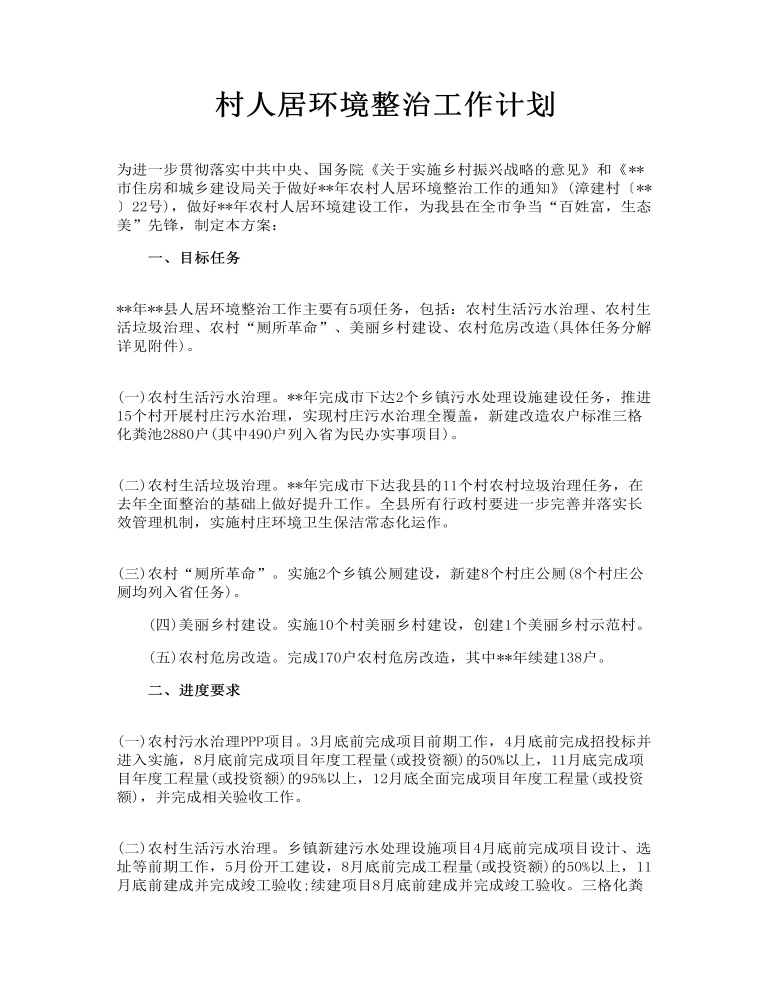 村人居环境整治工作计划

为进一步贯彻落实中共中央、国务院《关于实施乡村振兴战略的意见》和《**市住房和城乡建设局关于做好**年农村人居环境整治工作的通知》（漳建村〔**〕22号），做好**年农村人居环境建设工作，为我县在全市争当“百姓富，生态美”先锋，制定本方案：

一、目标任务

**年**县人居环境整治工作主要有5项任务，包括：农村生活污水治理、农村生活垃圾治理、农村“厕所革命”、美丽乡村建设、农村危房改造(具体任务分解详见附件)。

(一)农村生活污水治理。**年完成市下达2个乡镇污水处理设施建设任务，推进15个村开展村庄污水治理，实现村庄污水治理全覆盖，新建改造农户标准三格化粪池2880户(其中490户列入省为民办实事项目)。

(二)农村生活垃圾治理。**年完成市下达我县的11个村农村垃圾治理任务，在去年全面整治的基础上做好提升工作。全县所有行政村要进一步完善并落实长效管理机制，实施村庄环境卫生保洁常态化运作。

(三)农村“厕所革命”。实施2个乡镇公厕建设，新建8个村庄公厕(8个村庄公厕均列入省任务)。

(四)美丽乡村建设。实施10个村美丽乡村建设，创建1个美丽乡村示范村。

(五)农村危房改造。完成170户农村危房改造，其中**年续建138户。

二、进度要求

(一)农村污水治理PPP项目。3月底前完成项目前期工作，4月底前完成招投标并进入实施，8月底前完成项目年度工程量(或投资额)的50%以上，11月底完成项目年度工程量(或投资额)的95%以上，12月底全面完成项目年度工程量(或投资额)，并完成相关验收工作。

(二)农村生活污水治理。乡镇新建污水处理设施项目4月底前完成项目设计、选址等前期工作，5月份开工建设，8月底前完成工程量(或投资额)的50%以上，11月底前建成并完成竣工验收;续建项目8月底前建成并完成竣工验收。三格化粪